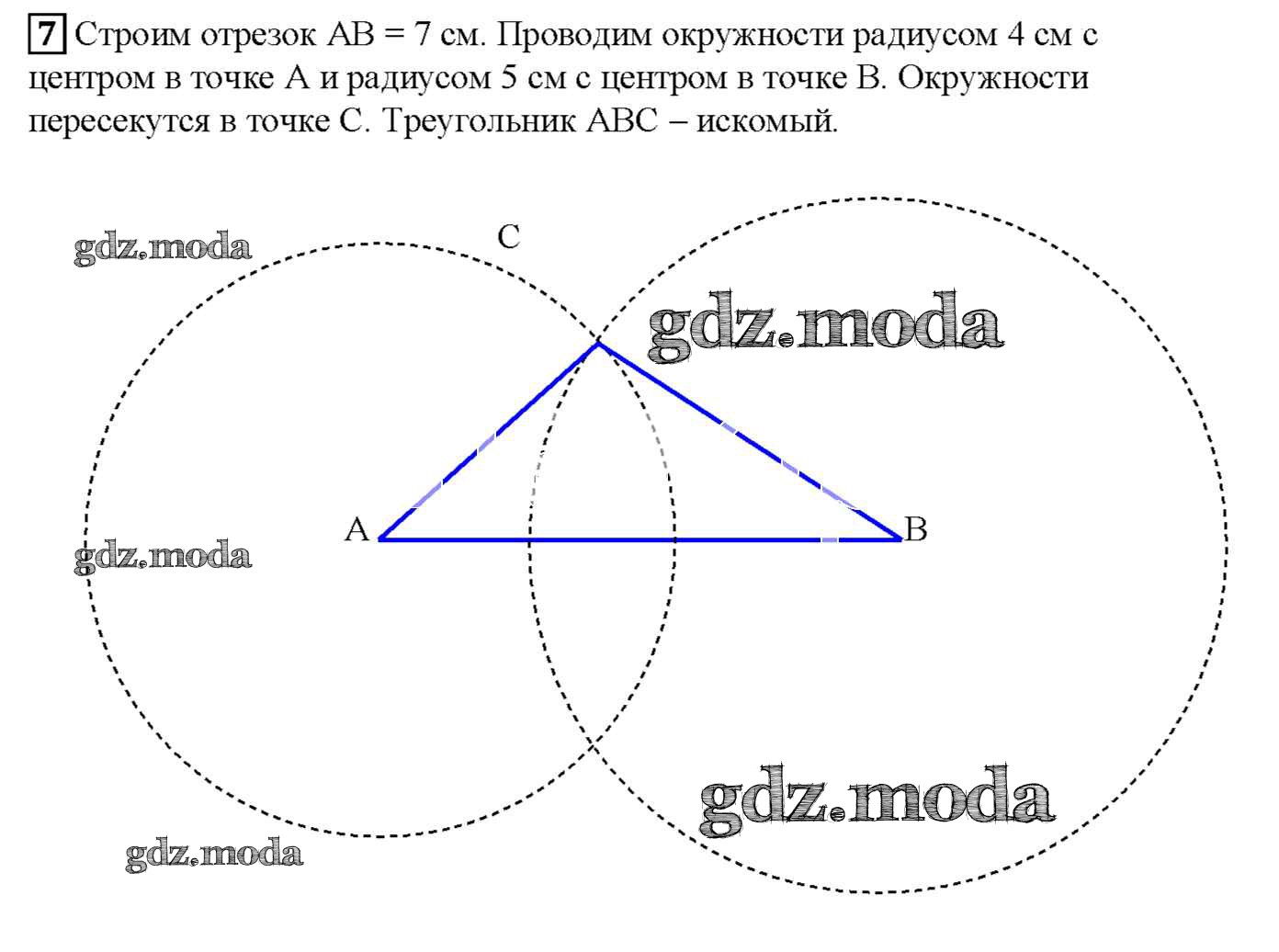 7 Строим отрезок AB = 7 см. Проводим окружности радиусом 4 см с центром в точке A и радиусом 5 см с центром в точке B. Окружности пересекутся в точке C. Треугольник ABC – искомый.

gdz.moda

C

gdz.moda

A

B

gdz.moda

gdz.moda

gdz.moda